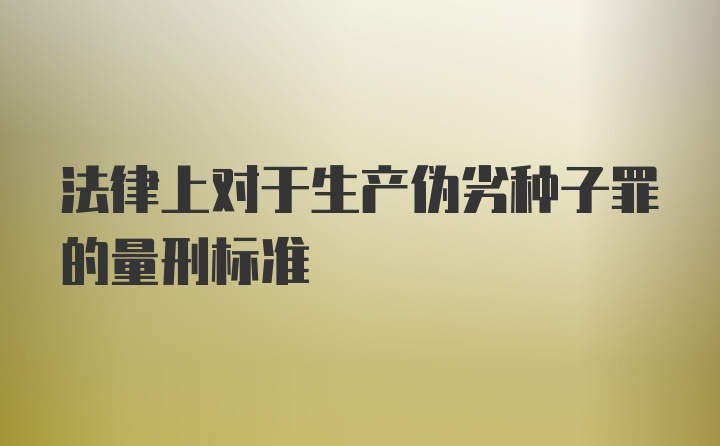 法律上对于生产伪劣种子罪的量刑标准